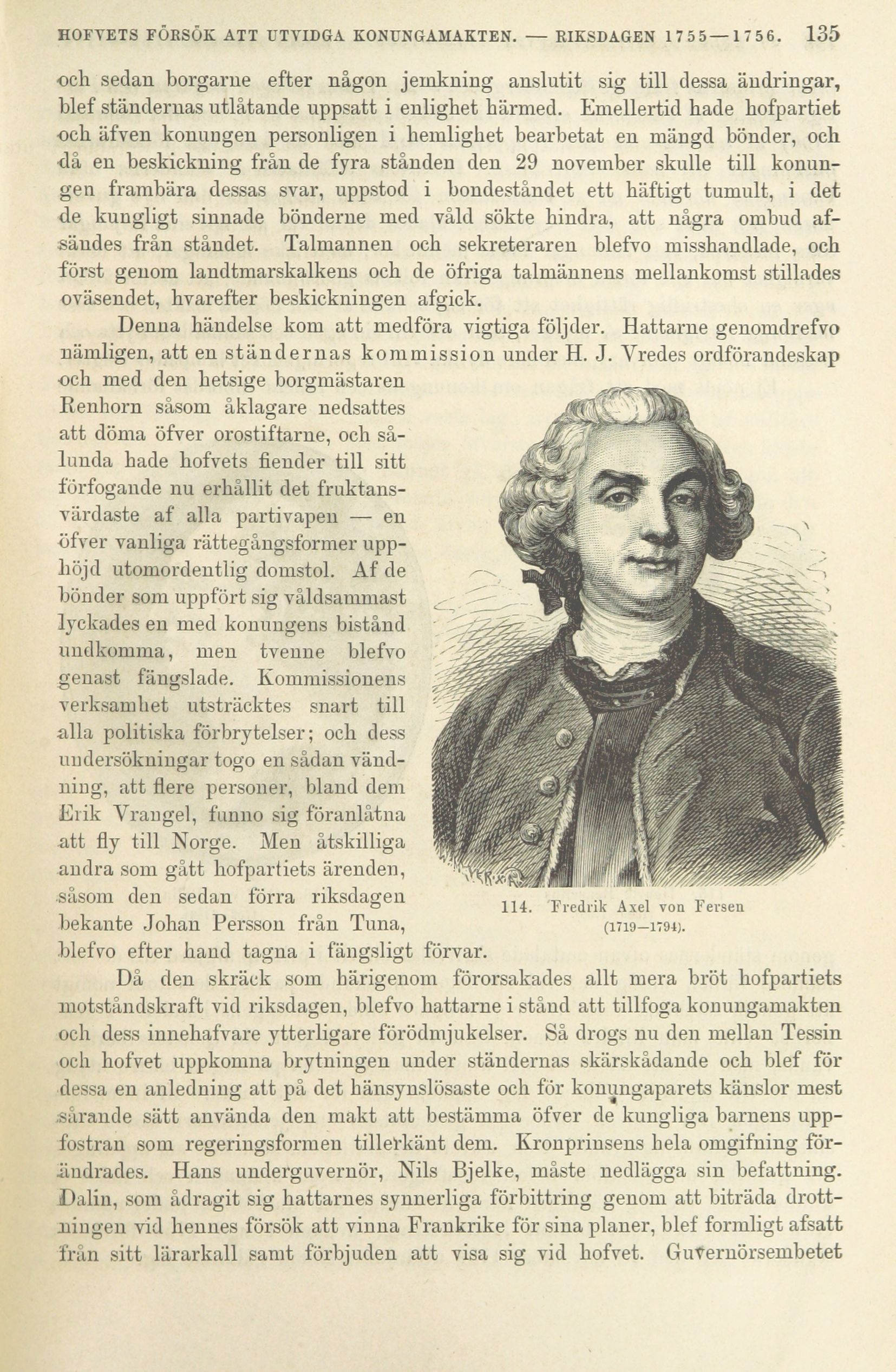 HOFVETS FÖRSÖK ATT UTVIDGA KONUNGAMAKTEN. — RIKSDAGEN 1755—1756. 135

och sedan borgarne efter någon jemkning anslutit sig till dessa ändringar, blef ständernas utlåtande uppsatt i enlighet härmed. Emellertid hade hofpartiet och äfven konungen personligen i hemlighet bearbetat en mängd bönder, och då en beskickning från de fyra stånden den 29 november skulle till konungen frambära dessas svar, uppstod i bondeståndet ett häftigt tumult, i det de kungligt sinnade bönderne med våld sökte hindra, att några ombud afsändes från ståndet. Talmannen och sekreteraren blefvo misshandlade, och först genom landtmarskalkens och de öfriga talmännens mellankomst stillades oväsendet, hvarefter beskickningen afgick.

Denna händelse kom att medföra vigtiga följder. Hattarne genomdrefvo nämligen, att en ständernas kommission under H. J. Vredes ordförandeskap och med den hetsige borgmästaren Renhorn såsom åklagare nedsattes att döma öfver orostiftarne, och sålunda hade hofvets fiender till sitt förfogande nu erhållit det fruktansvärdaste af alla partivapen — en öfver vanliga rättegångsformer upphöjd utomordentlig domstol. Af de bönder som uppfört sig våldsammast lyckades en med konungens bistånd undkomma, men tvenne blefvo genast fängslade. Kommissionens verksamhet utsträcktes snart till alla politiska förbrytelser; och dess undersökningar togo en sådan vändning, att flere personer, bland dem Erik Vrangel, funno sig föranlåtna att fly till Norge. Men åtskilliga andra som gått hofpartiets ärenden, såsom den sedan förra riksdagen bekante Johan Persson från Tuna, blefvo efter hand tagna i fängsligt förvar.

114. Fredrik Axel von Fersen (1719—1794).

Då den skräck som härigenom förorsakades allt mera bröt hofpartiets motståndskraft vid riksdagen, blefvo hattarne i stånd att tillfoga konungamakten och dess innehafvare ytterligare förödmjukelser. Så drogs nu den mellan Tessin och hofvet uppkomna brytningen under ständernas skärskådande och blef för dessa en anledning att på det hänsynslösaste och för konungaparets känslor mest sårande sätt använda den makt att bestämma öfver de kungliga barnens uppfostran som regeringsformen tillerkänt dem. Kronprinsens hela omgifning förändrades. Hans underguvernör, Nils Bjelke, måste nedlägga sin befattning. Dalin, som ådragit sig hattarnes synnerliga förbittring genom att biträda drottningen vid hennes försök att vinna Frankrike för sina planer, blef formligt afsatt från sitt lärarkall samt förbjuden att visa sig vid hofvet. Guvernörsembetet